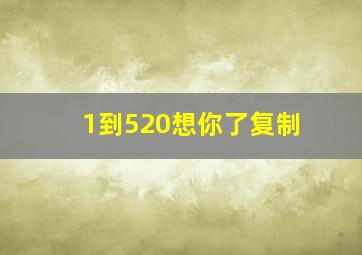 1到520想你了复制